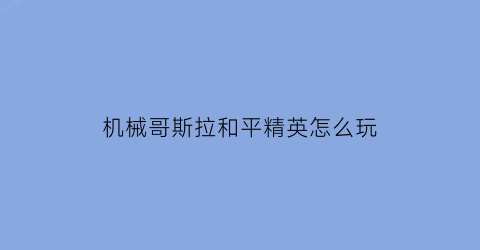 机械哥斯拉和平精英怎么玩